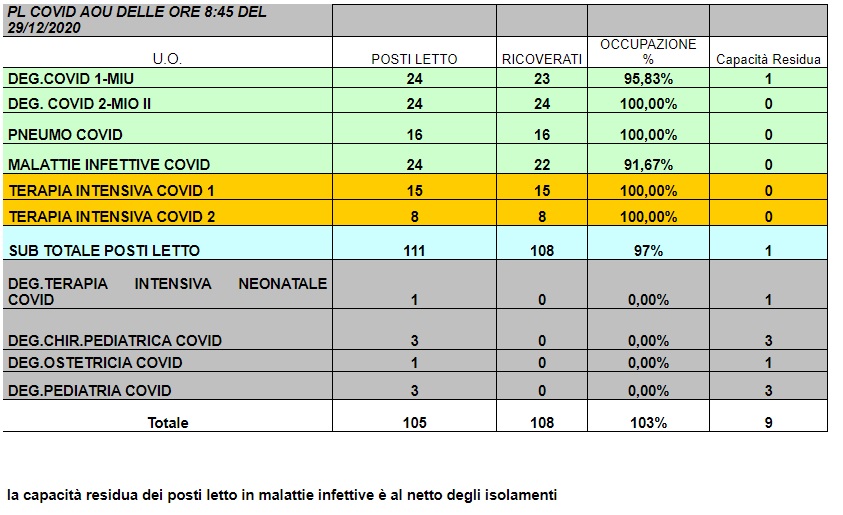 | PL COVID AOU DELLE ORE 8:45 DEL 29/12/2020 | | | | |
|---|---|---|---|---|
| U.O. | POSTI LETTO | RICOVERATI | OCCUPAZIONE % | Capacità Residua |
| DEG.COVID 1-MIU | 24 | 23 | 95,83% | 1 |
| DEG. COVID 2-MIO II | 24 | 24 | 100,00% | 0 |
| PNEUMO COVID | 16 | 16 | 100,00% | 0 |
| MALATTIE INFETTIVE COVID | 24 | 22 | 91,67% | 0 |
| TERAPIA INTENSIVA COVID 1 | 15 | 15 | 100,00% | 0 |
| TERAPIA INTENSIVA COVID 2 | 8 | 8 | 100,00% | 0 |
| SUB TOTALE POSTI LETTO | 111 | 108 | 97% | 1 |
| DEG.TERAPIA INTENSIVA NEONATALE COVID | 1 | 0 | 0,00% | 1 |
| DEG.CHIR.PEDIATRICA COVID | 3 | 0 | 0,00% | 3 |
| DEG.OSTETRICIA COVID | 1 | 0 | 0,00% | 1 |
| DEG.PEDIATRIA COVID | 3 | 0 | 0,00% | 3 |
| Totale | 105 | 108 | 103% | 9 |

la capacità residua dei posti letto in malattie infettive è al netto degli isolamenti